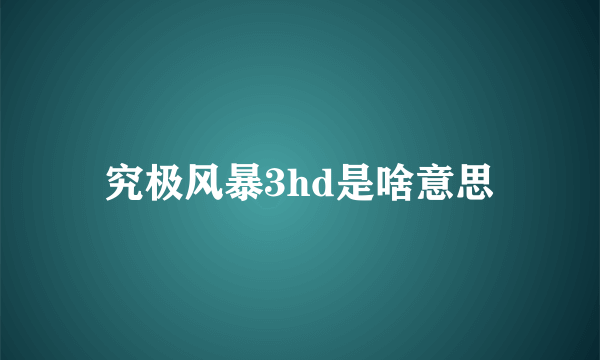 究极风暴3hd是啥意思